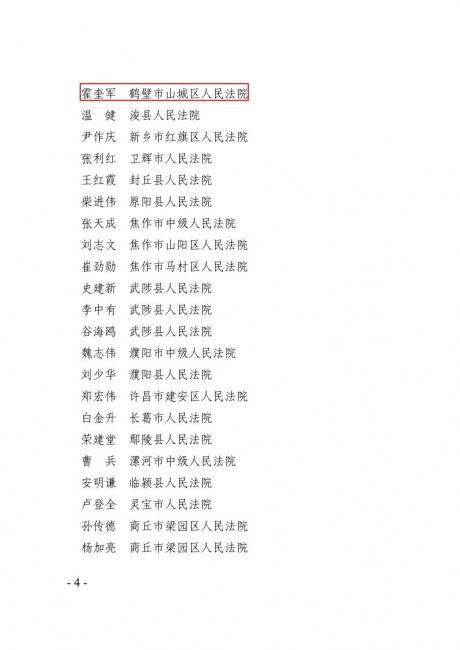 霍奎军　鹤壁市山城区人民法院
温　健　浚县人民法院
尹作庆　新乡市红旗区人民法院
张利红　卫辉市人民法院
王红霞　封丘县人民法院
柴进伟　原阳县人民法院
张天成　焦作市中级人民法院
刘志文　焦作市山阳区人民法院
崔劲勋　焦作市马村区人民法院
史建新　武陟县人民法院
李中有　武陟县人民法院
谷海鸥　武陟县人民法院
魏志伟　濮阳市中级人民法院
刘少华　濮阳县人民法院
郑宏伟　许昌市建安区人民法院
白金升　长葛市人民法院
荣建堂　鄢陵县人民法院
曹　兵　漯河市中级人民法院
安明谦　临颍县人民法院
卢登全　灵宝市人民法院
孙传德　商丘市梁园区人民法院
杨加亮　商丘市梁园区人民法院

- 4 -